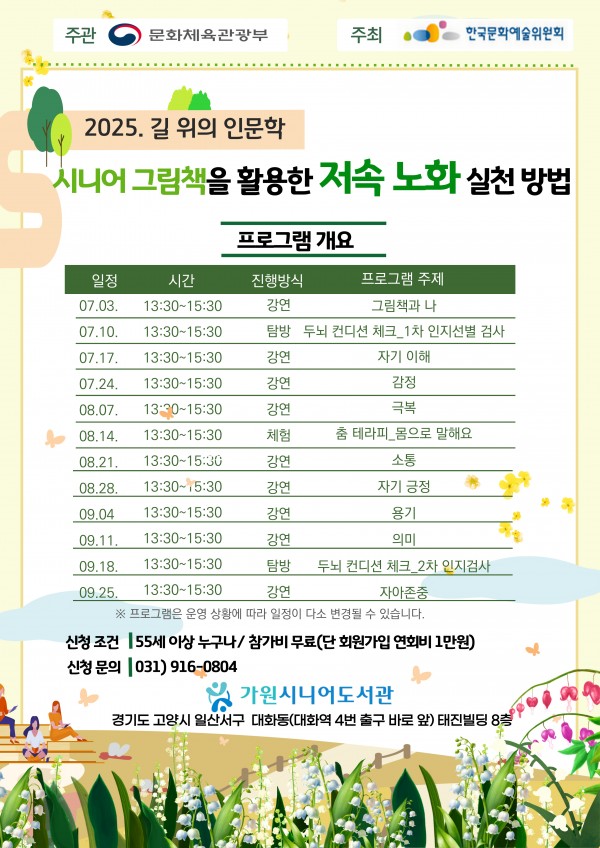 주관 문화체육관광부

주최 한국문화예술위원회

2025. 길 위의 인문학

시니어 그림책을 활용한 저속 노화 실천 방법

프로그램 개요

| 일정 | 시간 | 진행방식 | 프로그램 주제 |
|---|---|---|---|
| 07.03. | 13:30~15:30 | 강연 | 그림책과 나 |
| 07.10. | 13:30~15:30 | 탐방 | 두뇌 컨디션 체크_1차 인지선별 검사 |
| 07.17. | 13:30~15:30 | 강연 | 자기 이해 |
| 07.24. | 13:30~15:30 | 강연 | 감정 |
| 08.07. | 13:30~15:30 | 강연 | 극복 |
| 08.14. | 13:30~15:30 | 체험 | 춤 테라피_몸으로 말해요 |
| 08.21. | 13:30~15:30 | 강연 | 소통 |
| 08.28. | 13:30~15:30 | 강연 | 자기 긍정 |
| 09.04 | 13:30~15:30 | 강연 | 용기 |
| 09.11. | 13:30~15:30 | 강연 | 의미 |
| 09.18. | 13:30~15:30 | 탐방 | 두뇌 컨디션 체크_2차 인지검사 |
| 09.25. | 13:30~15:30 | 강연 | 자아존중 |

※ 프로그램은 운영 상황에 따라 일정이 다소 변경될 수 있습니다.

신청 조건 55세 이상 누구나 / 참가비 무료(단 회원가입 연회비 1만원)

신청 문의 031) 916-0804

가원시니어도서관

경기도 고양시 일산서구 대화동(대화역 4번 출구 바로 앞) 태진빌딩 8층